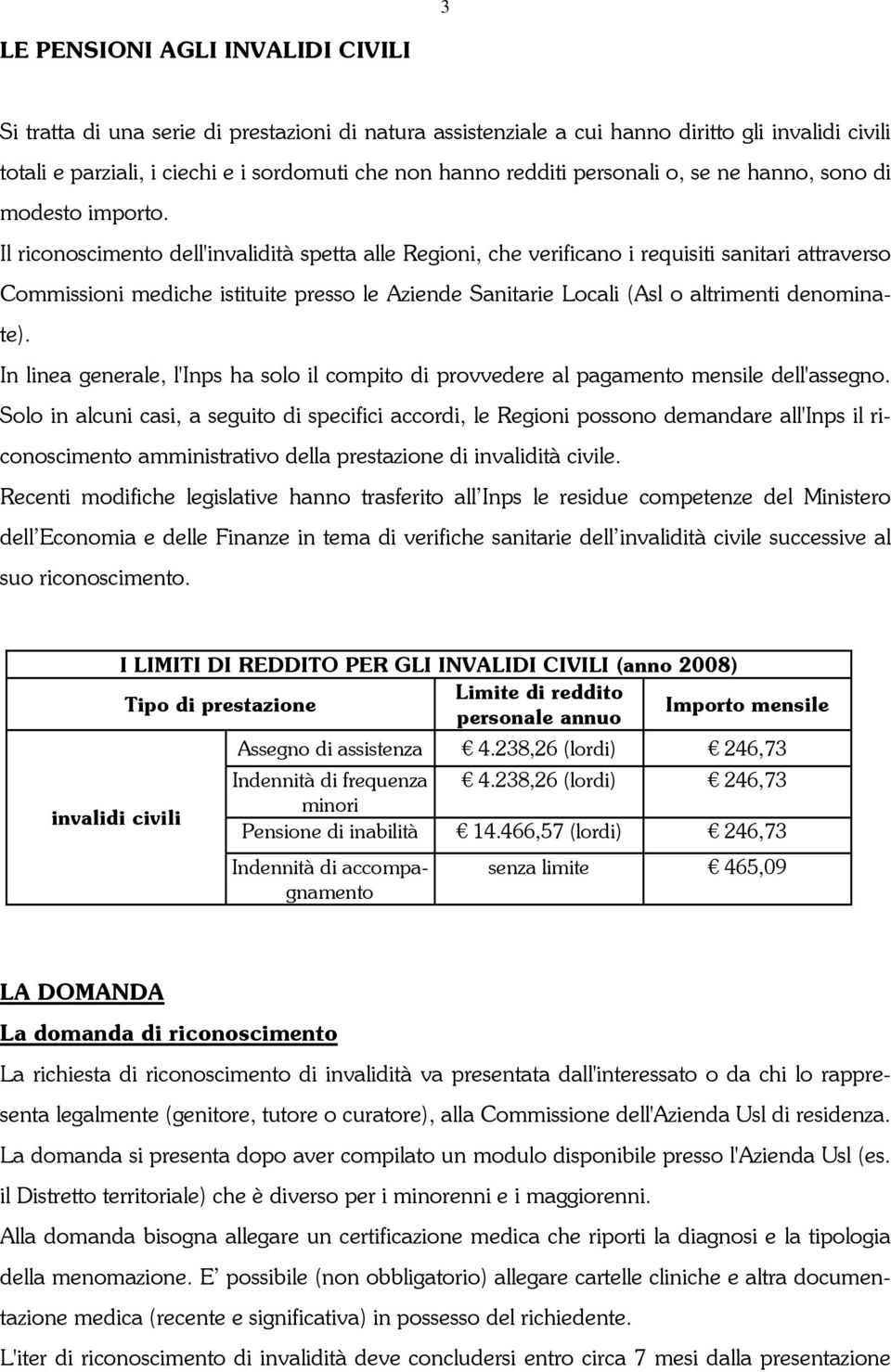 3

LE PENSIONI AGLI INVALIDI CIVILI

Si tratta di una serie di prestazioni di natura assistenziale a cui hanno diritto gli invalidi civili totali e parziali, i ciechi e i sordomuti che non hanno redditi personali o, se ne hanno, sono di modesto importo.
Il riconoscimento dell'invalidità spetta alle Regioni, che verificano i requisiti sanitari attraverso Commissioni mediche istituite presso le Aziende Sanitarie Locali (Asl o altrimenti denominate).
In linea generale, l'Inps ha solo il compito di provvedere al pagamento mensile dell'assegno.
Solo in alcuni casi, a seguito di specifici accordi, le Regioni possono demandare all'Inps il riconoscimento amministrativo della prestazione di invalidità civile.
Recenti modifiche legislative hanno trasferito all'Inps le residue competenze del Ministero dell'Economia e delle Finanze in tema di verifiche sanitarie dell'invalidità civile successive al suo riconoscimento.

I LIMITI DI REDDITO PER GLI INVALIDI CIVILI (anno 2008)

| Tipo di prestazione | | Limite di reddito personale annuo | Importo mensile |
|---|---|---|---|
| invalidi civili | Assegno di assistenza | € 4.238,26 (lordi) | € 246,73 |
| | Indennità di frequenza minori | € 4.238,26 (lordi) | € 246,73 |
| | Pensione di inabilità | € 14.466,57 (lordi) | € 246,73 |
| | Indennità di accompagnamento | senza limite | € 465,09 |

LA DOMANDA
La domanda di riconoscimento
La richiesta di riconoscimento di invalidità va presentata dall'interessato o da chi lo rappresenta legalmente (genitore, tutore o curatore), alla Commissione dell'Azienda Usl di residenza.
La domanda si presenta dopo aver compilato un modulo disponibile presso l'Azienda Usl (es. il Distretto territoriale) che è diverso per i minorenni e i maggiorenni.
Alla domanda bisogna allegare un certificazione medica che riporti la diagnosi e la tipologia della menomazione. E' possibile (non obbligatorio) allegare cartelle cliniche e altra documentazione medica (recente e significativa) in possesso del richiedente.
L'iter di riconoscimento di invalidità deve concludersi entro circa 7 mesi dalla presentazione